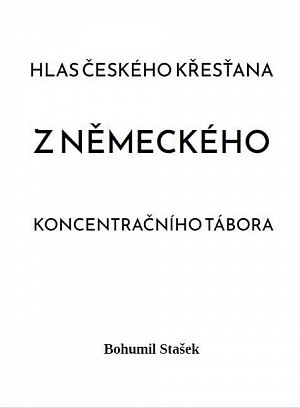 HLAS ČESKÉHO KŘESŤANA

Z NĚMECKÉHO

KONCENTRAČNÍHO TÁBORA

Bohumil Stašek